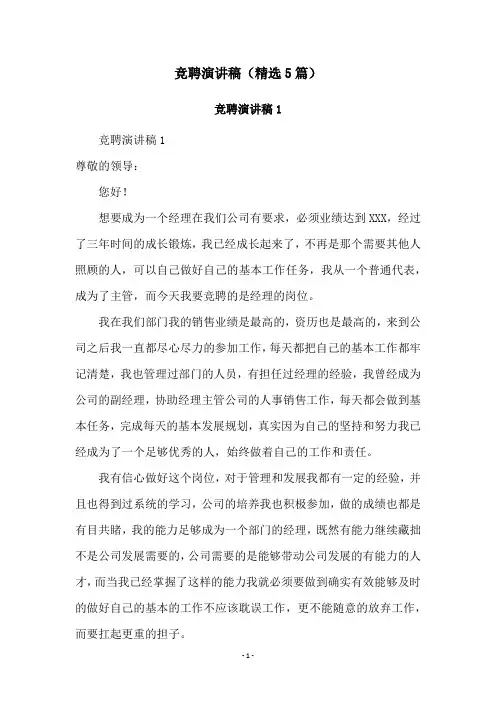 竞聘演讲稿（精选5篇）

竞聘演讲稿1

竞聘演讲稿1

尊敬的领导：

您好！

想要成为一个经理在我们公司有要求，必须业绩达到XXX，经过了三年时间的成长锻炼，我已经成长起来了，不再是那个需要其他人照顾的人，可以自己做好自己的基本工作任务，我从一个普通代表，成为了主管，而今天我要竞聘的是经理的岗位。

我在我们部门我的销售业绩是最高的，资历也是最高的，来到公司之后我一直都尽心尽力的参加工作，每天都把自己的基本工作都牢记清楚，我也管理过部门的人员，有担任过经理的经验，我曾经成为公司的副经理，协助经理主管公司的人事销售工作，每天都会做到基本任务，完成每天的基本发展规划，真实因为自己的坚持和努力我已经成为了一个足够优秀的人，始终做着自己的工作和责任。

我有信心做好这个岗位，对于管理和发展我都有一定的经验，并且也得到过系统的学习，公司的培养我也积极参加，做的成绩也都是有目共睹，我的能力足够成为一个部门的经理，既然有能力继续藏拙不是公司发展需要的，公司需要的是能够带动公司发展的有能力的人才，而当我已经掌握了这样的能力我就必须要做到确实有效能够及时的做好自己的基本的工作不应该耽误工作，更不能随意的放弃工作，而要扛起更重的担子。

- 1 -